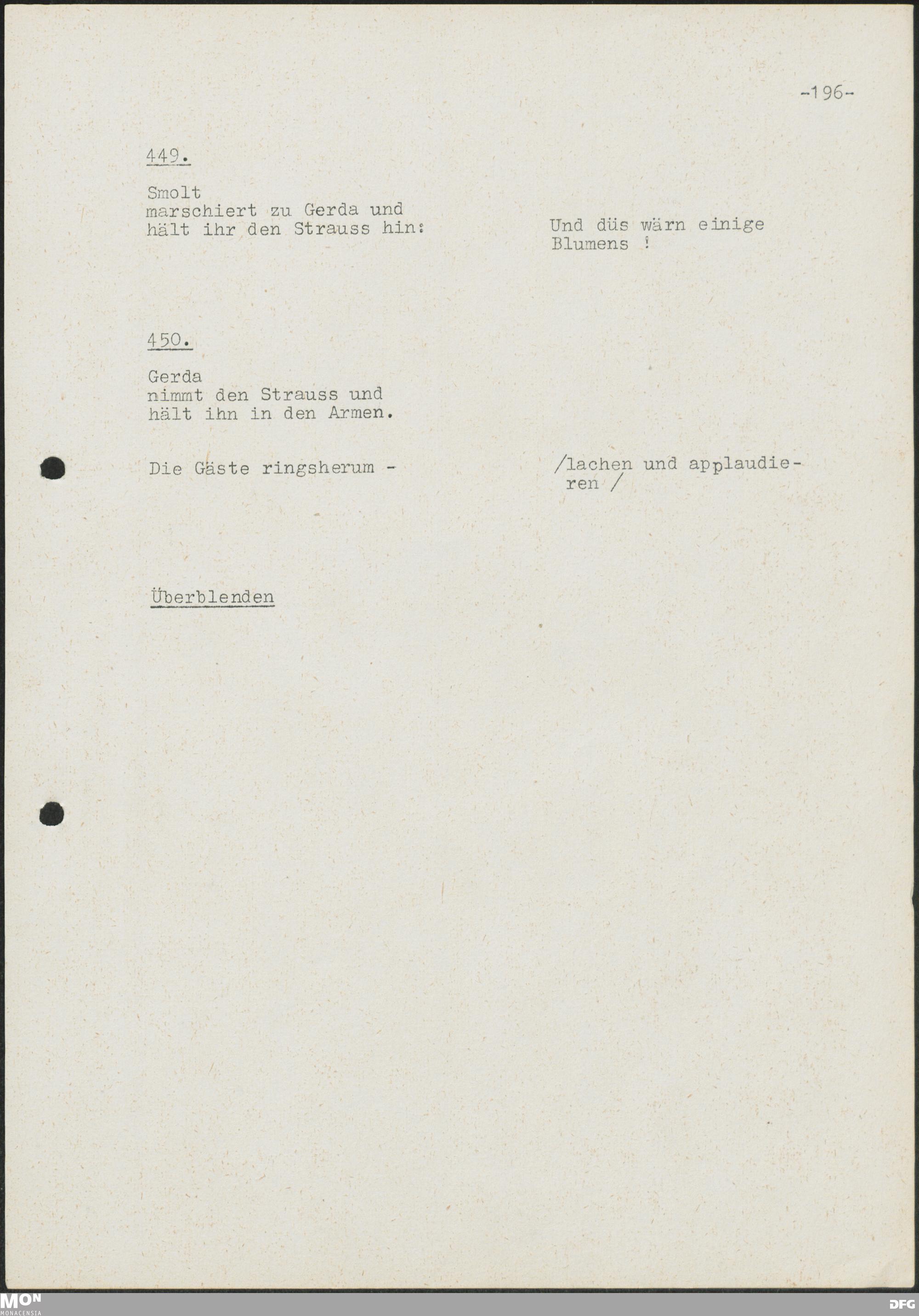 -196-

449.

Smolt
marschiert zu Gerda und hält ihr den Strauss hin:

Und düs wärn einige Blumens !

450.

Gerda
nimmt den Strauss und hält ihn in den Armen.

Die Gäste ringsherum -

/lachen und applaudieren /

Überblenden

MON
MONACENSIA

DFG